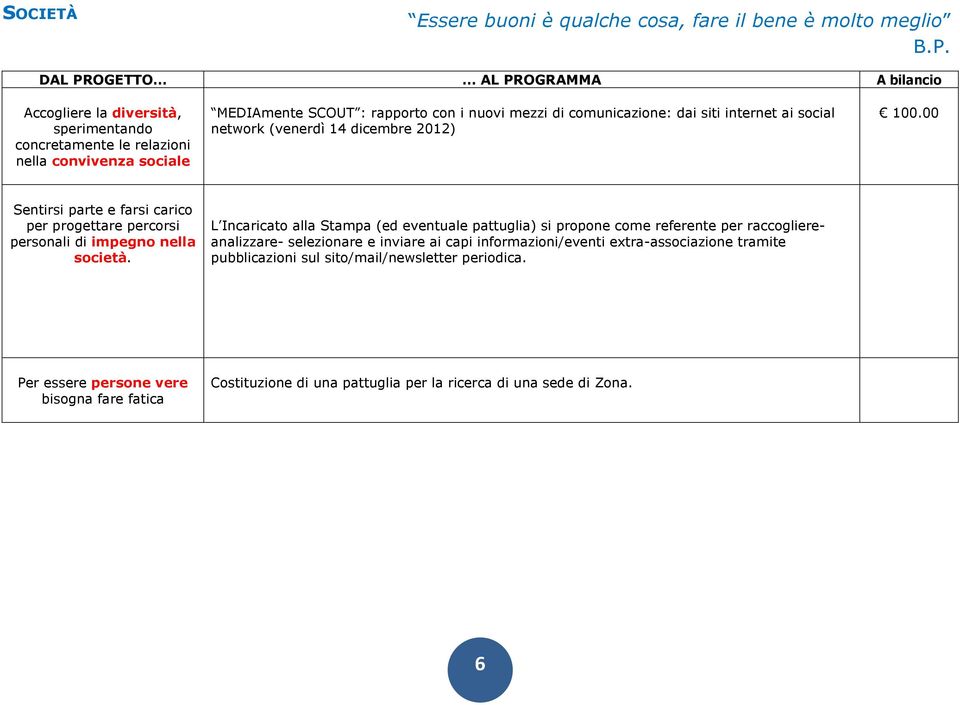 SOCIETÀ

"Essere buoni è qualche cosa, fare il bene è molto meglio"
B.P.

| DAL PROGETTO… | … AL PROGRAMMA | A bilancio |
|---|---|---|
| Accogliere la diversità, sperimentando concretamente le relazioni nella convivenza sociale | "MEDIAmente SCOUT": rapporto con i nuovi mezzi di comunicazione: dai siti internet ai social network (venerdì 14 dicembre 2012) | € 100.00 |
| Sentirsi parte e farsi carico per progettare percorsi personali di impegno nella società. | L'Incaricato alla Stampa (ed eventuale pattuglia) si propone come referente per raccogliere-analizzare- selezionare e inviare ai capi informazioni/eventi extra-associazione tramite pubblicazioni sul sito/mail/newsletter periodica. | |
| Per essere persone vere bisogna fare fatica | Costituzione di una pattuglia per la ricerca di una sede di Zona. | |

6